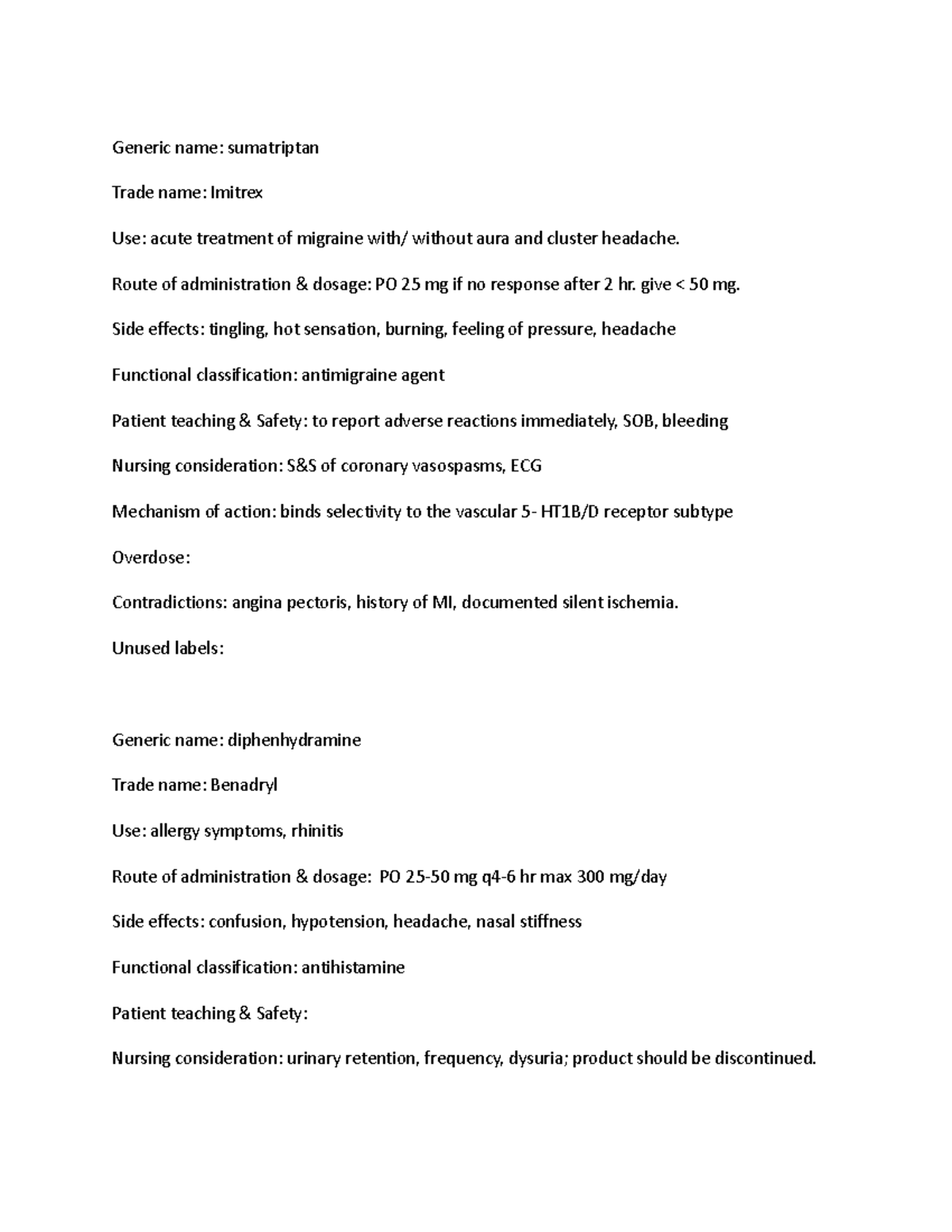 Generic name: sumatriptan

Trade name: Imitrex

Use: acute treatment of migraine with/ without aura and cluster headache.

Route of administration & dosage: PO 25 mg if no response after 2 hr. give < 50 mg.

Side effects: tingling, hot sensation, burning, feeling of pressure, headache

Functional classification: antimigraine agent

Patient teaching & Safety: to report adverse reactions immediately, SOB, bleeding

Nursing consideration: S&S of coronary vasospasms, ECG

Mechanism of action: binds selectivity to the vascular 5- HT1B/D receptor subtype

Overdose:

Contradictions: angina pectoris, history of MI, documented silent ischemia.

Unused labels:

Generic name: diphenhydramine

Trade name: Benadryl

Use: allergy symptoms, rhinitis

Route of administration & dosage: PO 25-50 mg q4-6 hr max 300 mg/day

Side effects: confusion, hypotension, headache, nasal stiffness

Functional classification: antihistamine

Patient teaching & Safety:

Nursing consideration: urinary retention, frequency, dysuria; product should be discontinued.